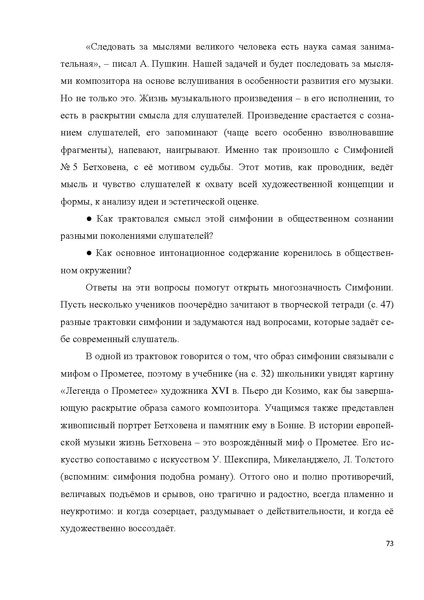 «Следовать за мыслями великого человека есть наука самая занимательная», – писал А. Пушкин. Нашей задачей и будет последовать за мыслями композитора на основе вслушивания в особенности развития его музыки. Но не только это. Жизнь музыкального произведения – в его исполнении, то есть в раскрытии смысла для слушателей. Произведение срастается с сознанием слушателей, его запоминают (чаще всего особенно взволновавшие фрагменты), напевают, наигрывают. Именно так произошло с Симфонией № 5 Бетховена, с её мотивом судьбы. Этот мотив, как проводник, ведёт мысль и чувство слушателей к охвату всей художественной концепции и формы, к анализу идеи и эстетической оценке.

● Как трактовался смысл этой симфонии в общественном сознании разными поколениями слушателей?

● Как основное интонационное содержание коренилось в общественном окружении?

Ответы на эти вопросы помогут открыть многозначность Симфонии. Пусть несколько учеников поочерёдно зачитают в творческой тетради (с. 47) разные трактовки симфонии и задумаются над вопросами, которые задаёт себе современный слушатель.

В одной из трактовок говорится о том, что образ симфонии связывали с мифом о Прометее, поэтому в учебнике (на с. 32) школьники увидят картину «Легенда о Прометее» художника XVI в. Пьеро ди Козимо, как бы завершающую раскрытие образа самого композитора. Учащимся также представлен живописный портрет Бетховена и памятник ему в Бонне. В истории европейской музыки жизнь Бетховена – это возрождённый миф о Прометее. Его искусство сопоставимо с искусством У. Шекспира, Микеланджело, Л. Толстого (вспомним: симфония подобна роману). Оттого оно и полно противоречий, величавых подъёмов и срывов, оно трагично и радостно, всегда пламенно и неукротимо: и когда созерцает, раздумывает о действительности, и когда её художественно воссоздаёт.

73